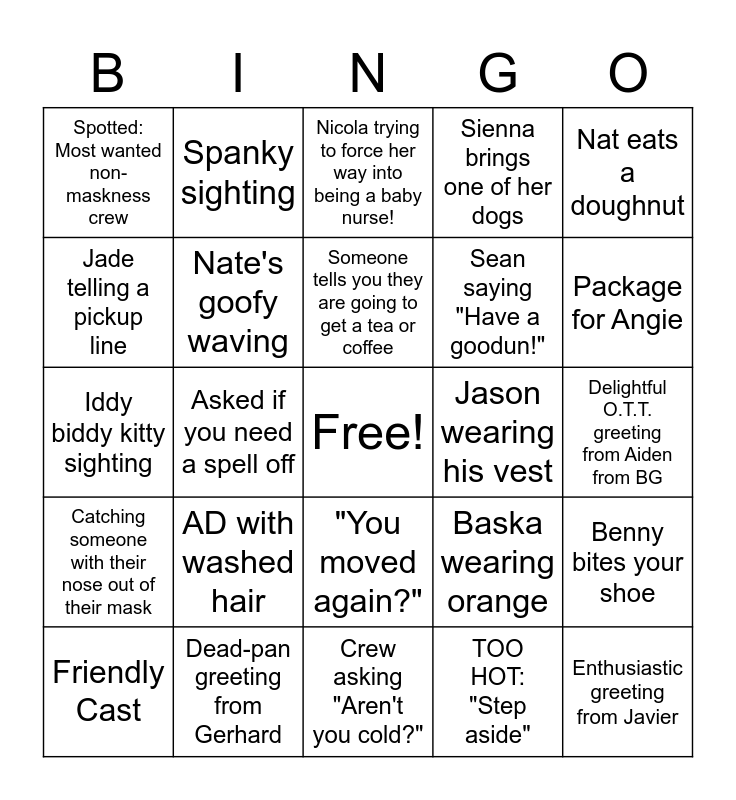 | B | I | N | G | O |
|---|---|---|---|---|
| Spotted: Most wanted non-maskness crew | Spanky sighting | Nicola trying to force her way into being a baby nurse! | Sienna brings one of her dogs | Nat eats a doughnut |
| Jade telling a pickup line | Nate's goofy waving | Someone tells you they are going to get a tea or coffee | Sean saying "Have a goodun!" | Package for Angie |
| Iddy biddy kitty sighting | Asked if you need a spell off | Free! | Jason wearing his vest | Delightful O.T.T. greeting from Aiden from BG |
| Catching someone with their nose out of their mask | AD with washed hair | "You moved again?" | Baska wearing orange | Benny bites your shoe |
| Friendly Cast | Dead-pan greeting from Gerhard | Crew asking "Aren't you cold?" | TOO HOT: "Step aside" | Enthusiastic greeting from Javier |